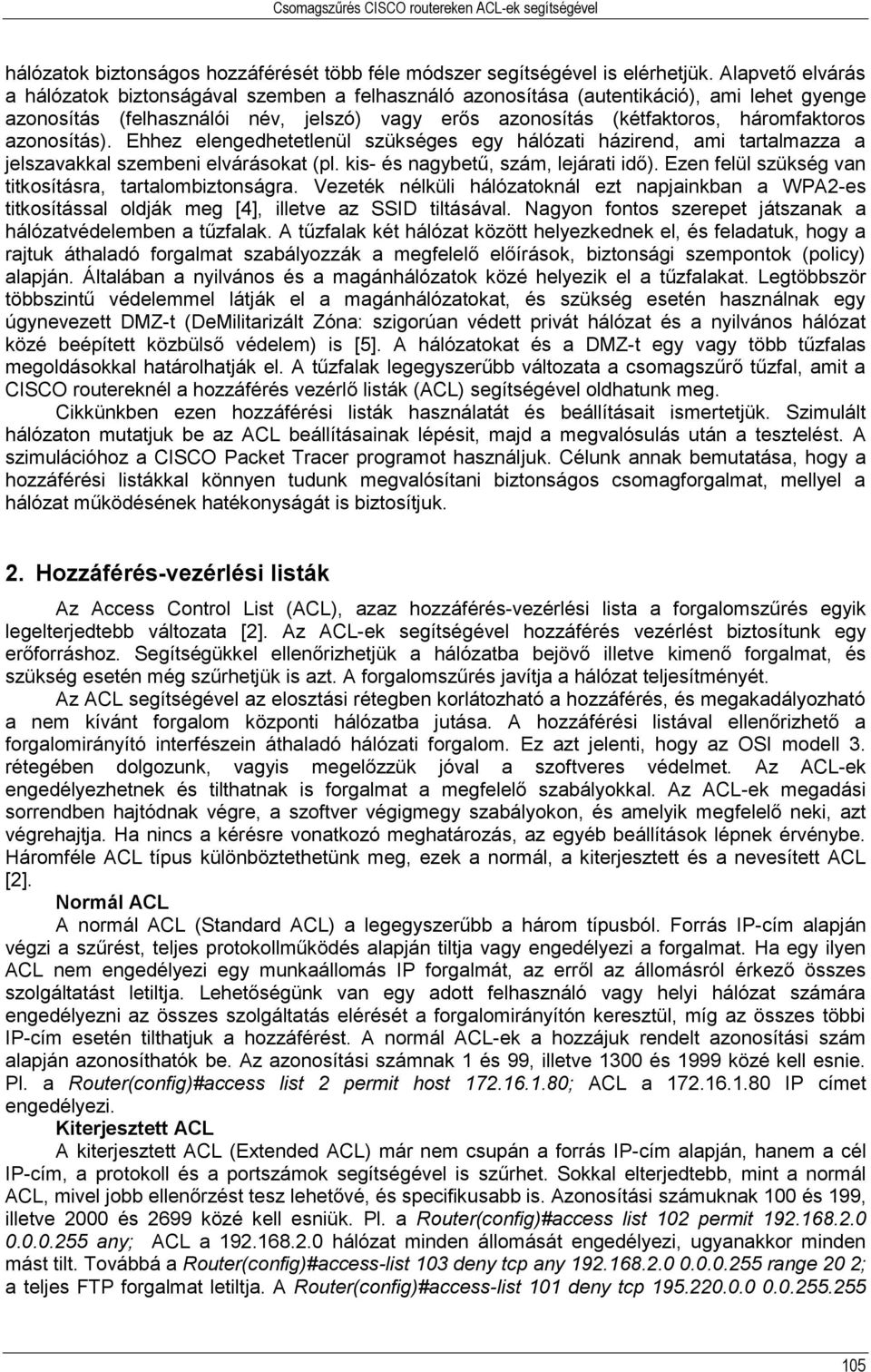 Csomagszűrés CISCO routereken ACL-ek segítségével

hálózatok biztonságos hozzáférését több féle módszer segítségével is elérhetjük. Alapvető elvárás a hálózatok biztonságával szemben a felhasználó azonosítása (autentikáció), ami lehet gyenge azonosítás (felhasználói név, jelszó) vagy erős azonosítás (kétfaktoros, háromfaktoros azonosítás). Ehhez elengedhetetlenül szükséges egy hálózati házirend, ami tartalmazza a jelszavakkal szembeni elvárásokat (pl. kis- és nagybetű, szám, lejárati idő). Ezen felül szükség van titkosításra, tartalombiztonságra. Vezeték nélküli hálózatoknál ezt napjainkban a WPA2-es titkosítással oldják meg [4], illetve az SSID tiltásával. Nagyon fontos szerepet játszanak a hálózatvédelemben a tűzfalak. A tűzfalak két hálózat között helyezkednek el, és feladatuk, hogy a rajtuk áthaladó forgalmat szabályozzák a megfelelő előírások, biztonsági szempontok (policy) alapján. Általában a nyilvános és a magánhálózatok közé helyezik el a tűzfalakat. Legtöbbször többszintű védelemmel látják el a magánhálózatokat, és szükség esetén használnak egy úgynevezett DMZ-t (DeMilitarizált Zóna: szigorúan védett privát hálózat és a nyilvános hálózat közé beépített közbülső védelem) is [5]. A hálózatokat és a DMZ-t egy vagy több tűzfalas megoldásokkal határolhatják el. A tűzfalak legegyszerűbb változata a csomagszűrő tűzfal, amit a CISCO routereknél a hozzáférés vezérlő listák (ACL) segítségével oldhatunk meg.

Cikkünkben ezen hozzáférési listák használatát és beállításait ismertetjük. Szimulált hálózaton mutatjuk be az ACL beállításainak lépésit, majd a megvalósulás után a tesztelést. A szimulációhoz a CISCO Packet Tracer programot használjuk. Célunk annak bemutatása, hogy a hozzáférési listákkal könnyen tudunk megvalósítani biztonságos csomagforgalmat, mellyel a hálózat működésének hatékonyságát is biztosítjuk.

2. Hozzáférés-vezérlési listák

Az Access Control List (ACL), azaz hozzáférés-vezérlési lista a forgalomszűrés egyik legelterjedtebb változata [2]. Az ACL-ek segítségével hozzáférés vezérlést biztosítunk egy erőforráshoz. Segítségükkel ellenőrizhetjük a hálózatba bejövő illetve kimenő forgalmat, és szükség esetén még szűrhetjük is azt. A forgalomszűrés javítja a hálózat teljesítményét.

Az ACL segítségével az elosztási rétegben korlátozható a hozzáférés, és megakadályozható a nem kívánt forgalom központi hálózatba jutása. A hozzáférési listával ellenőrizhető a forgalomirányító interfészein áthaladó hálózati forgalom. Ez azt jelenti, hogy az OSI modell 3. rétegében dolgozunk, vagyis megelőzzük jóval a szoftveres védelmet. Az ACL-ek engedélyezhetnek és tilthatnak is forgalmat a megfelelő szabályokkal. Az ACL-ek megadási sorrendben hajtódnak végre, a szoftver végigmegy szabályokon, és amelyik megfelelő neki, azt végrehajtja. Ha nincs a kérésre vonatkozó meghatározás, az egyéb beállítások lépnek érvénybe. Háromféle ACL típus különböztethetünk meg, ezek a normál, a kiterjesztett és a nevesített ACL [2].

Normál ACL

A normál ACL (Standard ACL) a legegyszerűbb a három típusból. Forrás IP-cím alapján végzi a szűrést, teljes protokollműködés alapján tiltja vagy engedélyezi a forgalmat. Ha egy ilyen ACL nem engedélyezi egy munkaállomás IP forgalmát, az erről az állomásról érkező összes szolgáltatást letiltja. Lehetőségünk van egy adott felhasználó vagy helyi hálózat számára engedélyezni az összes szolgáltatás elérését a forgalomirányítón keresztül, míg az összes többi IP-cím esetén tilthatjuk a hozzáférést. A normál ACL-ek a hozzájuk rendelt azonosítási szám alapján azonosíthatók be. Az azonosítási számnak 1 és 99, illetve 1300 és 1999 közé kell esnie. Pl. a Router(config)#access list 2 permit host 172.16.1.80; ACL a 172.16.1.80 IP címet engedélyezi.

Kiterjesztett ACL

A kiterjesztett ACL (Extended ACL) már nem csupán a forrás IP-cím alapján, hanem a cél IP-cím, a protokoll és a portszámok segítségével is szűrhet. Sokkal elterjedtebb, mint a normál ACL, mivel jobb ellenőrzést tesz lehetővé, és specifikusabb is. Azonosítási számuknak 100 és 199, illetve 2000 és 2699 közé kell esniük. Pl. a Router(config)#access list 102 permit 192.168.2.0 0.0.0.255 any; ACL a 192.168.2.0 hálózat minden állomását engedélyezi, ugyanakkor minden mást tilt. Továbbá a Router(config)#access-list 103 deny tcp any 192.168.2.0 0.0.0.255 range 20 2; a teljes FTP forgalmat letiltja. A Router(config)#access-list 101 deny tcp 195.220.0.0 0.0.255.255

105